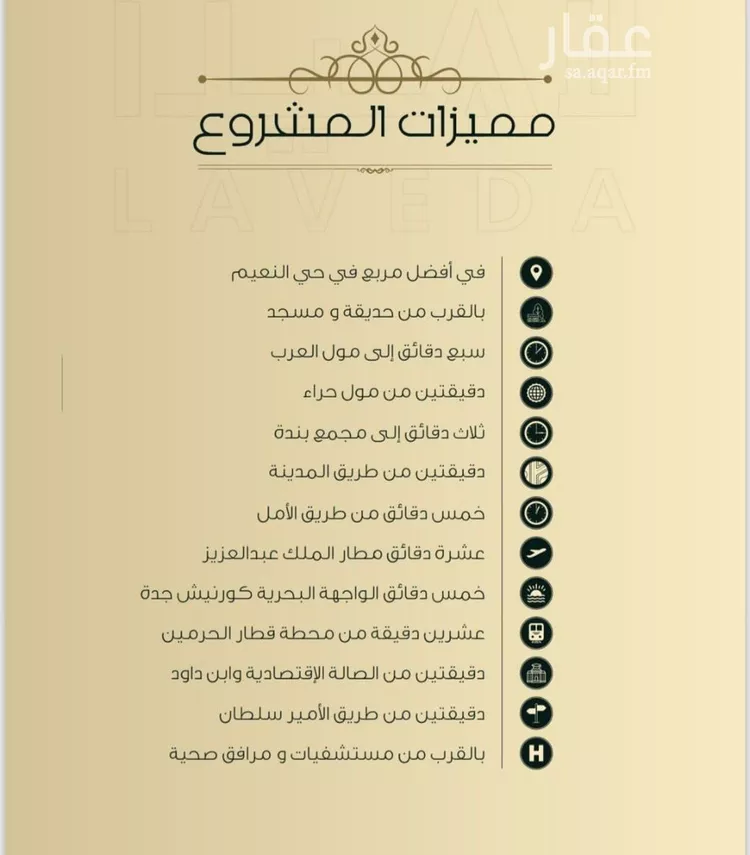 عقار
sa.aqar.fm

LAVEDA

مميزات المشروع

في أفضل مربع في حي النعيم
بالقرب من حديقة و مسجد
سبع دقائق إلى مول العرب
دقيقتين من مول حراء
ثلاث دقائق إلى مجمع بندة
دقيقتين من طريق المدينة
خمس دقائق من طريق الأمل
عشرة دقائق مطار الملك عبدالعزيز
خمس دقائق الواجهة البحرية كورنيش جدة
عشرين دقيقة من محطة قطار الحرمين
دقيقتين من الصالة الإقتصادية وابن داود
دقيقتين من طريق الأمير سلطان
بالقرب من مستشفيات و مرافق صحية